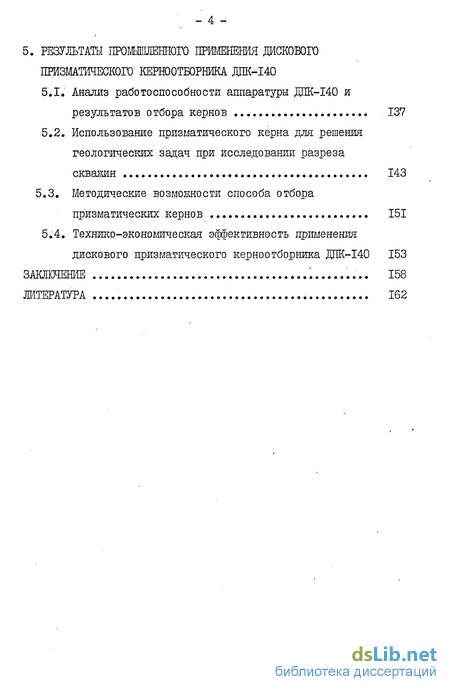 - 4 -

5. РЕЗУЛЬТАТЫ ПРОМЫШЛЕННОГО ПРИМЕНЕНИЯ ДИСКОВОГО ПРИЗМАТИЧЕСКОГО КЕРНООТБОРНИКА ДПК-I40

5.I. Анализ работоспособности аппаратуры ДПК-I40 и результатов отбора кернов ........................ I37

5.2. Использование призматического керна для решения геологических задач при исследовании разреза скважин ........................................ I43

5.3. Методические возможности способа отбора призматических кернов ........................ I5I

5.4. Технико-экономическая эффективность применения дискового призматического керноотборника ДПК-I40 I53

ЗАКЛЮЧЕНИЕ ........................................ I58

ЛИТЕРАТУРА ........................................ I62

dsLib.net
библиотека диссертаций